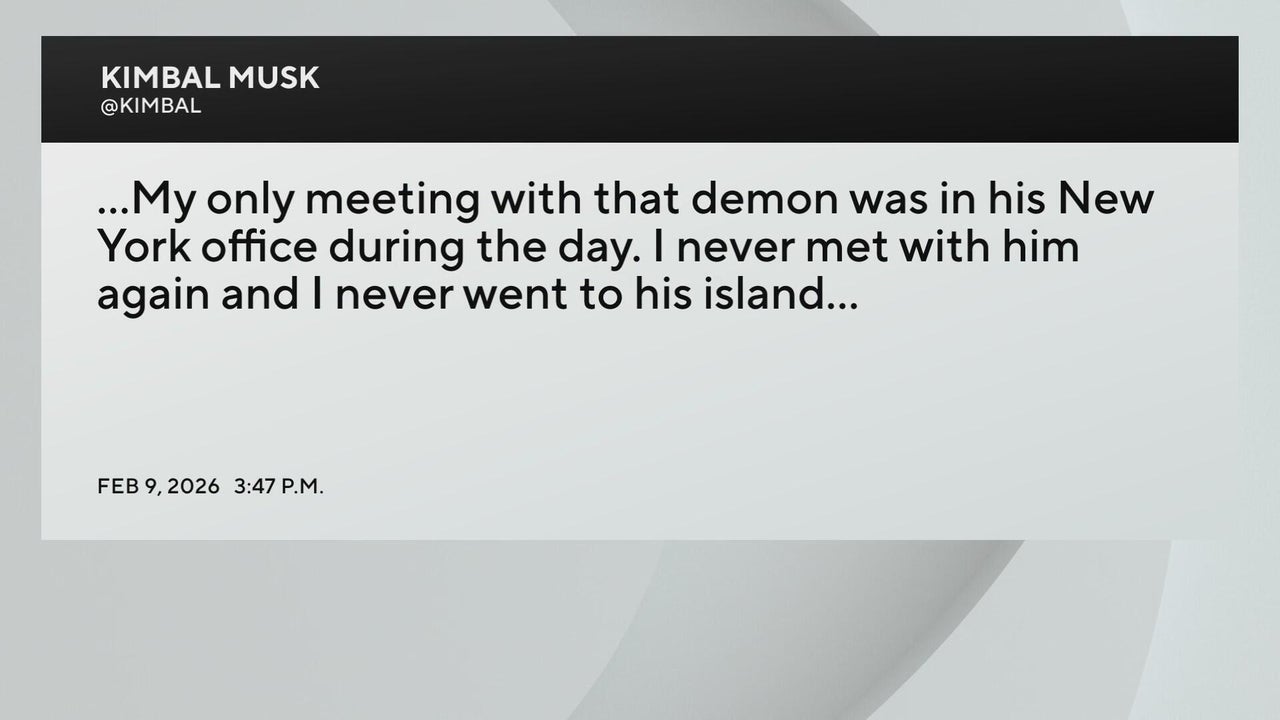 KIMBAL MUSK
@KIMBAL

...My only meeting with that demon was in his New York office during the day. I never met with him again and I never went to his island...

FEB 9, 2026 3:47 P.M.